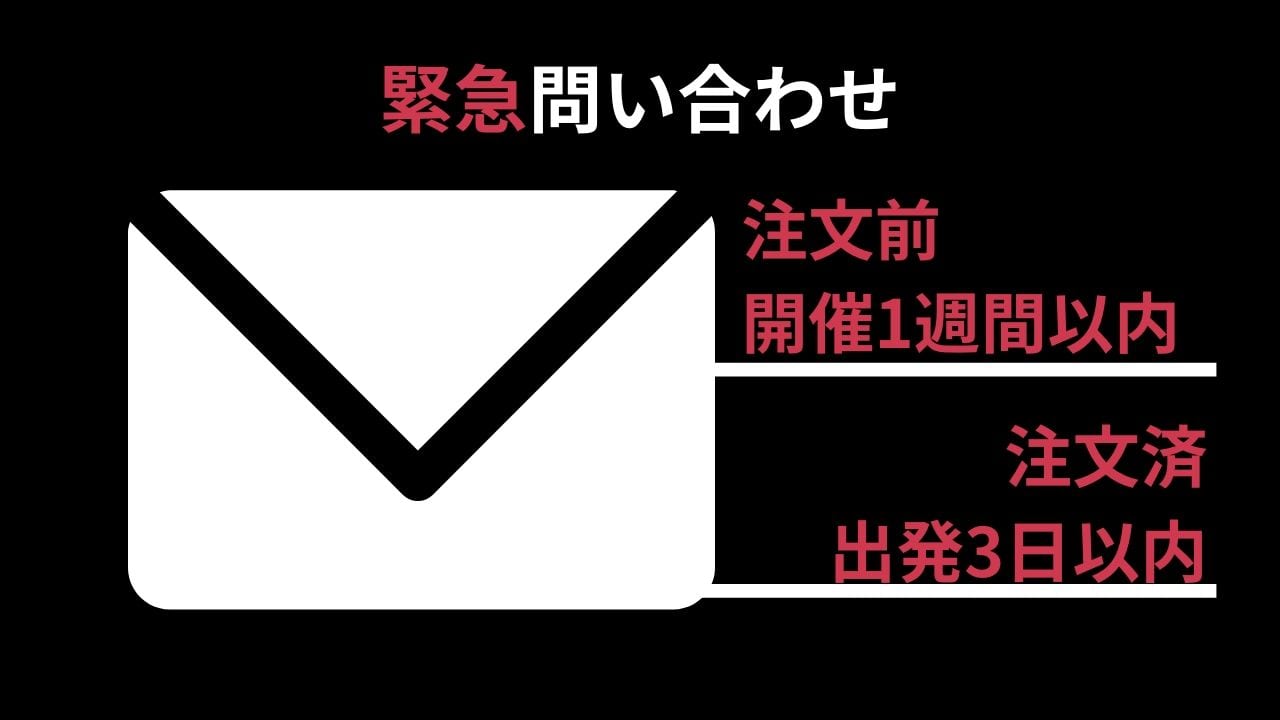 緊急問い合わせ

注文前
開催1週間以内

注文済
出発3日以内